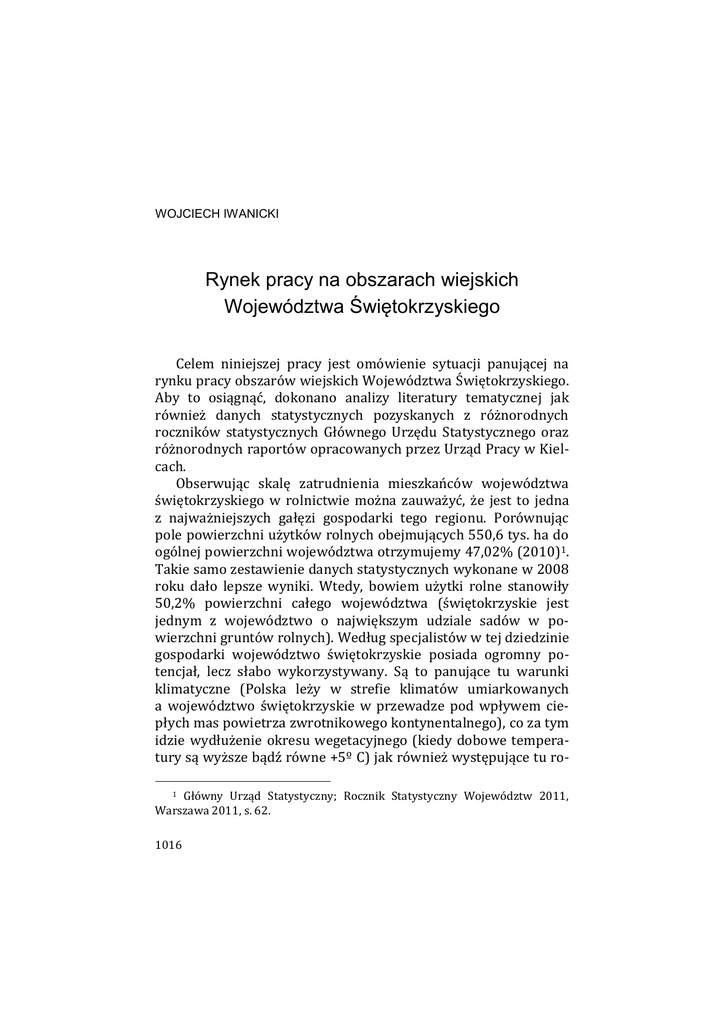 WOJCIECH IWANICKI

Rynek pracy na obszarach wiejskich Województwa Świętokrzyskiego

Celem niniejszej pracy jest omówienie sytuacji panującej na rynku pracy obszarów wiejskich Województwa Świętokrzyskiego. Aby to osiągnąć, dokonano analizy literatury tematycznej jak również danych statystycznych pozyskanych z różnorodnych roczników statystycznych Głównego Urzędu Statystycznego oraz różnorodnych raportów opracowanych przez Urząd Pracy w Kielcach.

Obserwując skalę zatrudnienia mieszkańców województwa świętokrzyskiego w rolnictwie można zauważyć, że jest to jedna z najważniejszych gałęzi gospodarki tego regionu. Porównując pole powierzchni użytków rolnych obejmujących 550,6 tys. ha do ogólnej powierzchni województwa otrzymujemy 47,02% (2010)$^1$. Takie samo zestawienie danych statystycznych wykonane w 2008 roku dało lepsze wyniki. Wtedy, bowiem użytki rolne stanowiły 50,2% powierzchni całego województwa (świętokrzyskie jest jednym z województwo o największym udziale sadów w powierzchni gruntów rolnych). Według specjalistów w tej dziedzinie gospodarki województwo świętokrzyskie posiada ogromny potencjał, lecz słabo wykorzystywany. Są to panujące tu warunki klimatyczne (Polska leży w strefie klimatów umiarkowanych a województwo świętokrzyskie w przewadze pod wpływem ciepłych mas powietrza zwrotnikowego kontynentalnego), co za tym idzie wydłużenie okresu wegetacyjnego (kiedy dobowe temperatury są wyższe bądź równe +5º C) jak również występujące tu ro-

$^1$ Główny Urząd Statystyczny; Rocznik Statystyczny Województw 2011, Warszawa 2011, s. 62.

1016